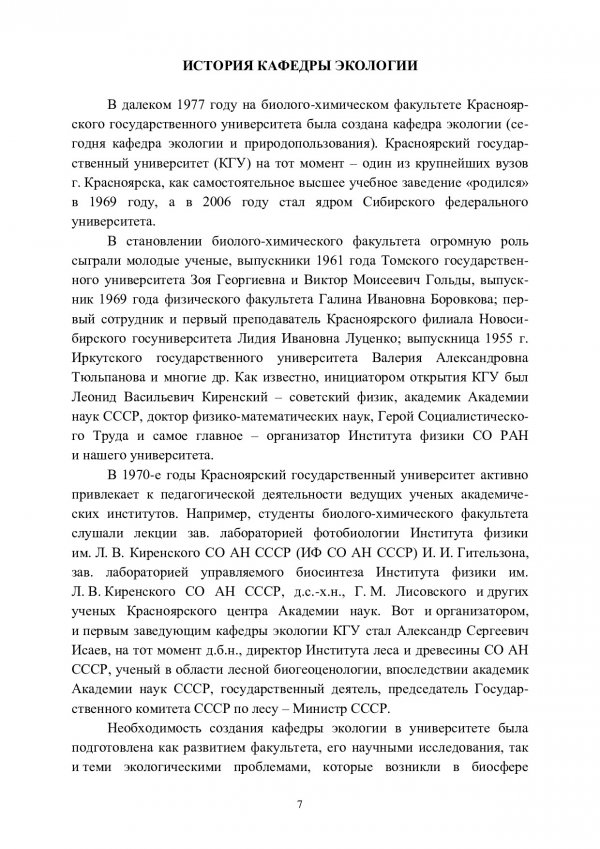 ИСТОРИЯ КАФЕДРЫ ЭКОЛОГИИ

В далеком 1977 году на биолого-химическом факультете Красноярского государственного университета была создана кафедра экологии (сегодня кафедра экологии и природопользования). Красноярский государственный университет (КГУ) на тот момент – один из крупнейших вузов г. Красноярска, как самостоятельное высшее учебное заведение «родился» в 1969 году, а в 2006 году стал ядром Сибирского федерального университета.

В становлении биолого-химического факультета огромную роль сыграли молодые ученые, выпускники 1961 года Томского государственного университета Зоя Георгиевна и Виктор Моисеевич Гольды, выпускник 1969 года физического факультета Галина Ивановна Боровкова; первый сотрудник и первый преподаватель Красноярского филиала Новосибирского госуниверситета Лидия Ивановна Луценко; выпускница 1955 г. Иркутского государственного университета Валерия Александровна Тюльпанова и многие др. Как известно, инициатором открытия КГУ был Леонид Васильевич Киренский – советский физик, академик Академии наук СССР, доктор физико-математических наук, Герой Социалистического Труда и самое главное – организатор Института физики СО РАН и нашего университета.

В 1970-е годы Красноярский государственный университет активно привлекает к педагогической деятельности ведущих ученых академических институтов. Например, студенты биолого-химического факультета слушали лекции зав. лабораторией фотобиологии Института физики им. Л. В. Киренского СО АН СССР (ИФ СО АН СССР) И. И. Гительзона, зав. лабораторией управляемого биосинтеза Института физики им. Л. В. Киренского СО АН СССР, д.с.-х.н., Г. М. Лисовского и других ученых Красноярского центра Академии наук. Вот и организатором, и первым заведующим кафедры экологии КГУ стал Александр Сергеевич Исаев, на тот момент д.б.н., директор Института леса и древесины СО АН СССР, ученый в области лесной биогеоценологии, впоследствии академик Академии наук СССР, государственный деятель, председатель Государственного комитета СССР по лесу – Министр СССР.

Необходимость создания кафедры экологии в университете была подготовлена как развитием факультета, его научными исследования, так и теми экологическими проблемами, которые возникли в биосфере

7